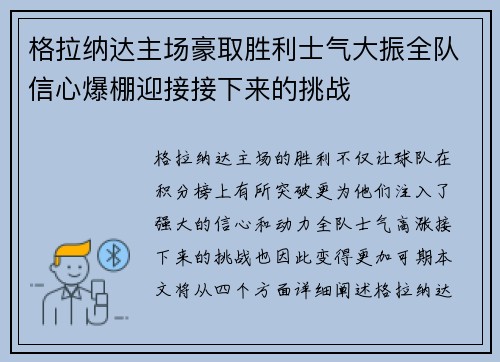 格拉纳达主场豪取胜利士气大振全队信心爆棚迎接接下来的挑战

格拉纳达主场的胜利不仅让球队在积分榜上有所突破更为他们注入了强大的信心和动力全队士气高涨接下来的挑战也因此变得更加可期本文将从四个方面详细阐述格拉纳达